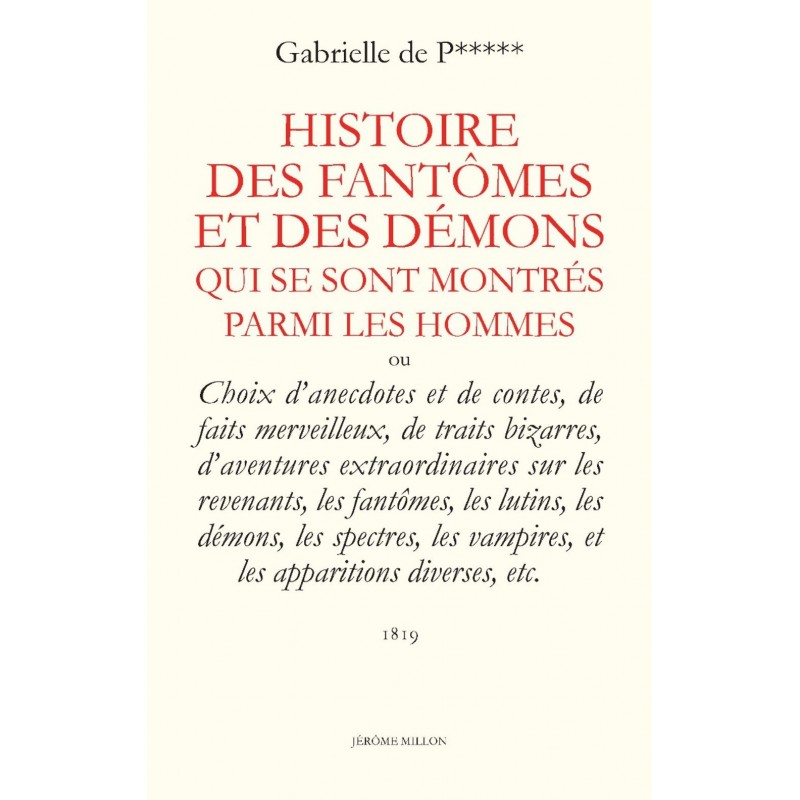 Gabrielle de P*****

HISTOIRE
DES FANTÔMES
ET DES DÉMONS
QUI SE SONT MONTRÉS
PARMI LES HOMMES

ou

Choix d'anecdotes et de contes, de faits merveilleux, de traits bizarres, d'aventures extraordinaires sur les revenants, les fantômes, les lutins, les démons, les spectres, les vampires, et les apparitions diverses, etc.

1819

JÉRÔME MILLON